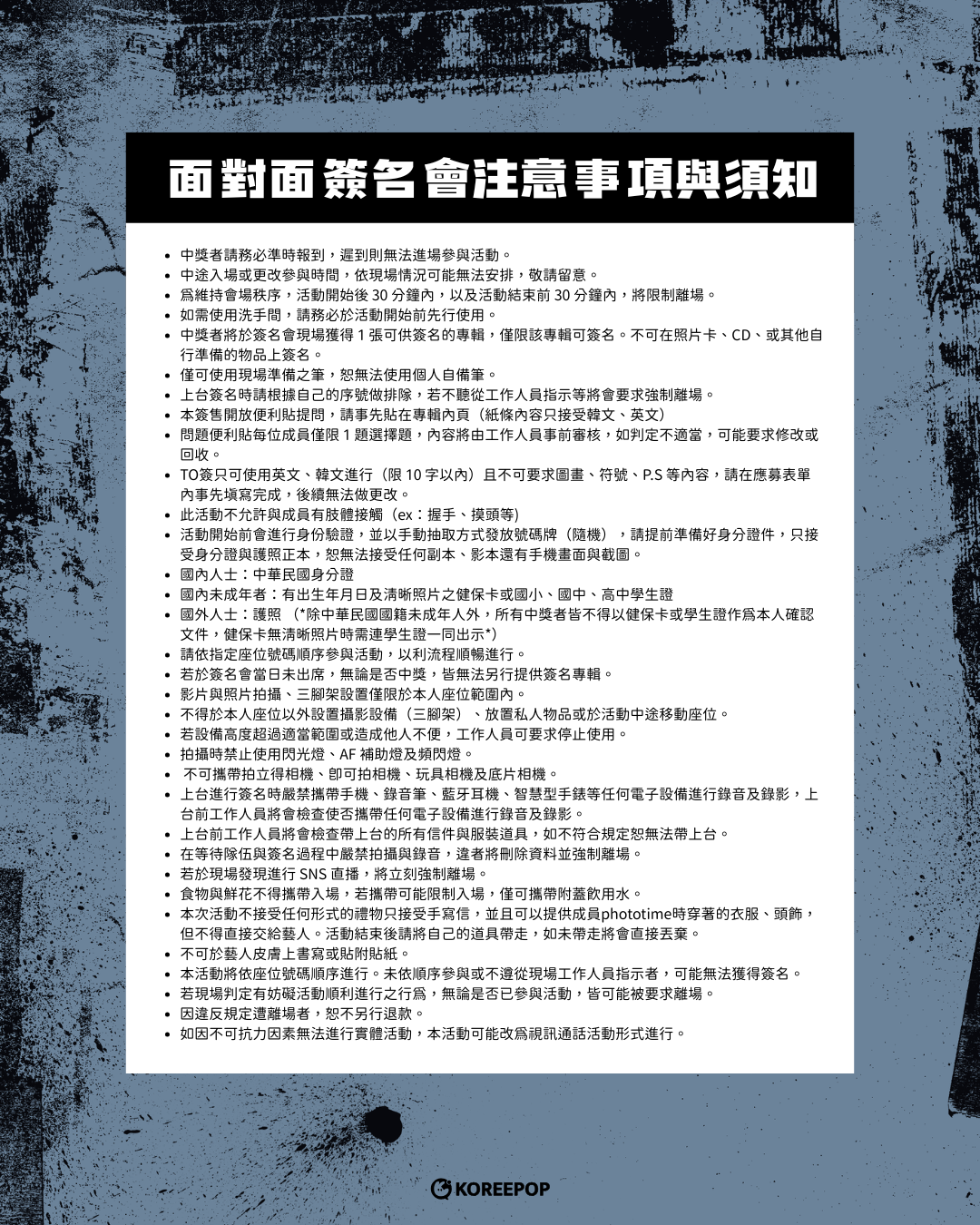 面對面簽名會注意事項與須知

- 中獎者請務必準時報到，遲到則無法進場參與活動。
- 中途入場或更改參與時間，依現場情況可能無法安排，敬請留意。
- 爲維持會場秩序，活動開始後 30 分鐘內，以及活動結束前 30 分鐘內，將限制離場。
- 如需使用洗手間，請務必於活動開始前先行使用。
- 中獎者將於簽名會現場獲得 1 張可供簽名的專輯，僅限該專輯可簽名。不可在照片卡、CD、或其他自行準備的物品上簽名。
- 僅可使用現場準備之筆，恕無法使用個人自備筆。
- 上台簽名時請根據自己的序號做排隊，若不聽從工作人員指示等將會要求強制離場。
- 本簽售開放便利貼提問，請事先貼在專輯內頁（紙條內容只接受韓文、英文）
- 問題便利貼每位成員僅限 1 題選擇題，內容將由工作人員事前審核，如判定不適當，可能要求修改或回收。
- TO簽只可使用英文、韓文進行（限 10 字以內）且不可要求圖畫、符號、P.S 等內容，請在應募表單內事先填寫完成，後續無法做更改。
- 此活動不允許與成員有肢體接觸（ex：握手、摸頭等）
- 活動開始前會進行身份驗證，並以手動抽取方式發放號碼牌（隨機），請提前準備好身分證件，只接受身分證與護照正本，恕無法接受任何副本、影本還有手機畫面與截圖。
- 國內人士：中華民國身分證
- 國內未成年者：有出生年月日及清晰照片之健保卡或國小、國中、高中學生證
- 國外人士：護照 （*除中華民國國籍未成年人外，所有中獎者皆不得以健保卡或學生證作爲本人確認文件，健保卡無清晰照片時需連學生證一同出示*）
- 請依指定座位號碼順序參與活動，以利流程順暢進行。
- 若於簽名會當日未出席，無論是否中獎，皆無法另行提供簽名專輯。
- 影片與照片拍攝、三腳架設置僅限於本人座位範圍內。
- 不得於本人座位以外設置攝影設備（三腳架）、放置私人物品或於活動中途移動座位。
- 若設備高度超過適當範圍或造成他人不便，工作人員可要求停止使用。
- 拍攝時禁止使用閃光燈、AF 補助燈及頻閃燈。
- 不可攜帶拍立得相機、即可拍相機、玩具相機及底片相機。
- 上台進行簽名時嚴禁攜帶手機、錄音筆、藍牙耳機、智慧型手錶等任何電子設備進行錄音及錄影，上台前工作人員將會檢查使否攜帶任何電子設備進行錄音及錄影。
- 上台前工作人員將會檢查帶上台的所有信件與服裝道具，如不符合規定恕無法帶上台。
- 在等待隊伍與簽名過程中嚴禁拍攝與錄音，違者將刪除資料並強制離場。
- 若於現場發現進行 SNS 直播，將立刻強制離場。
- 食物與鮮花不得攜帶入場，若攜帶可能限制入場，僅可攜帶附蓋飲用水。
- 本次活動不接受任何形式的禮物只接受手寫信，並且可以提供成員phototime時穿著的衣服、頭飾，但不得直接交給藝人。活動結束後請將自己的道具帶走，如未帶走將會直接丟棄。
- 不可於藝人皮膚上書寫或貼附貼紙。
- 本活動將依座位號碼順序進行。未依順序參與或不遵從現場工作人員指示者，可能無法獲得簽名。
- 若現場判定有妨礙活動順利進行之行爲，無論是否已參與活動，皆可能被要求離場。
- 因違反規定遭離場者，恕不另行退款。
- 如因不可抗力因素無法進行實體活動，本活動可能改爲視訊通話活動形式進行。

KOREEPOP